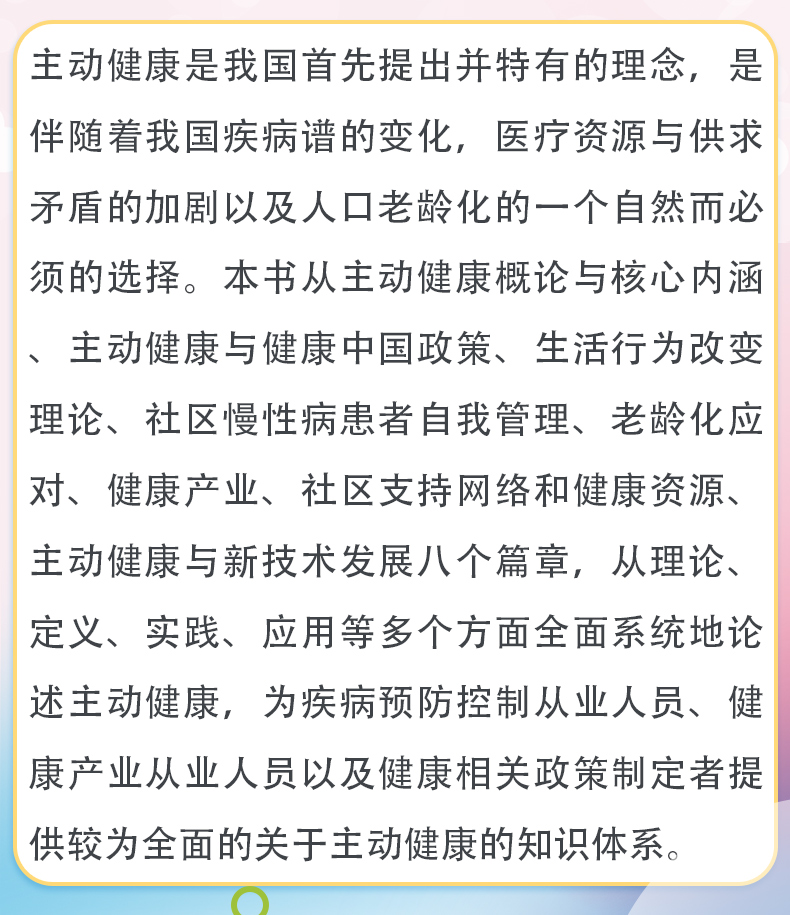 主动健康是我国首先提出并特有的理念，是伴随着我国疾病谱的变化，医疗资源与供求矛盾的加剧以及人口老龄化的一个自然而必须的选择。本书从主动健康概论与核心内涵、主动健康与健康中国政策、生活行为改变理论、社区慢性病患者自我管理、老龄化应对、健康产业、社区支持网络和健康资源、主动健康与新技术发展八个篇章，从理论、定义、实践、应用等多个方面全面系统地论述主动健康，为疾病预防控制从业人员、健康产业从业人员以及健康相关政策制定者提供较为全面的关于主动健康的知识体系。